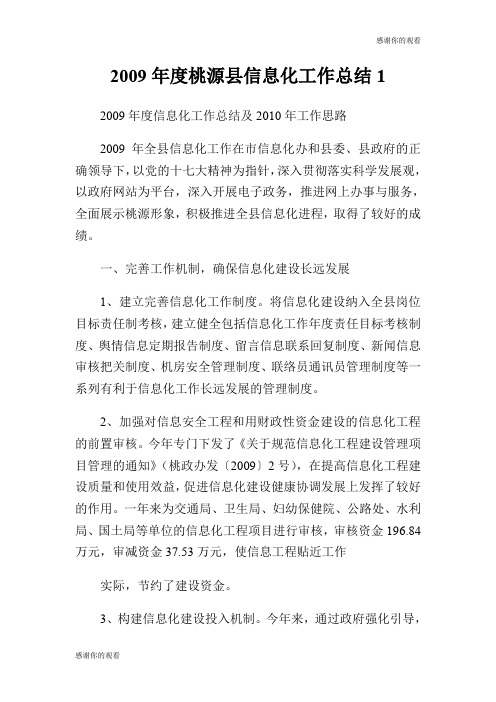 感谢你的观看

2009 年度桃源县信息化工作总结 1

2009 年度信息化工作总结及 2010 年工作思路

2009 年全县信息化工作在市信息化办和县委、县政府的正确领导下，以党的十七大精神为指针，深入贯彻落实科学发展观，以政府网站为平台，深入开展电子政务，推进网上办事与服务，全面展示桃源形象，积极推进全县信息化进程，取得了较好的成绩。

一、完善工作机制，确保信息化建设长远发展

1、建立完善信息化工作制度。将信息化建设纳入全县岗位目标责任制考核，建立健全包括信息化工作年度责任目标考核制度、舆情信息定期报告制度、留言信息联系回复制度、新闻信息审核把关制度、机房安全管理制度、联络员通讯员管理制度等一系列有利于信息化工作长远发展的管理制度。

2、加强对信息安全工程和用财政性资金建设的信息化工程的前置审核。今年专门下发了《关于规范信息化工程建设管理项目管理的通知》(桃政办发〔2009〕2 号)，在提高信息化工程建设质量和使用效益，促进信息化建设健康协调发展上发挥了较好的作用。一年来为交通局、卫生局、妇幼保健院、公路处、水利局、国土局等单位的信息化工程项目进行审核，审核资金 196.84 万元，审减资金 37.53 万元，使信息工程贴近工作

实际，节约了建设资金。

3、构建信息化建设投入机制。今年来，通过政府强化引导，

感谢你的观看